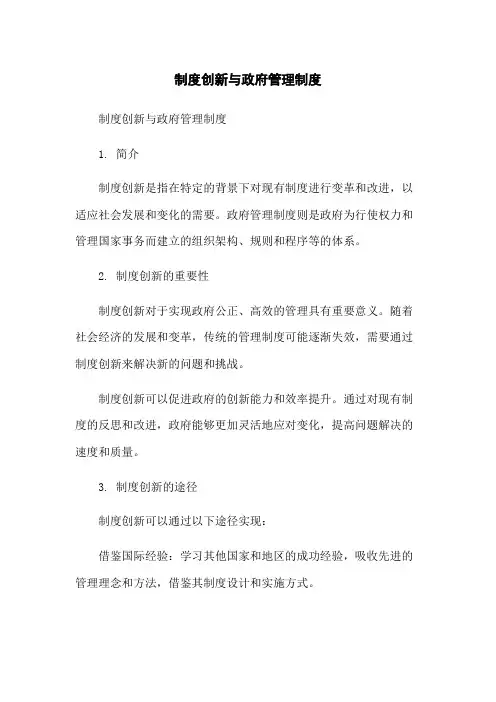 制度创新与政府管理制度

制度创新与政府管理制度

1. 简介

制度创新是指在特定的背景下对现有制度进行变革和改进，以适应社会发展和变化的需要。政府管理制度则是政府为行使权力和管理国家事务而建立的组织架构、规则和程序等的体系。

2. 制度创新的重要性

制度创新对于实现政府公正、高效的管理具有重要意义。随着社会经济的发展和变革，传统的管理制度可能逐渐失效，需要通过制度创新来解决新的问题和挑战。

制度创新可以促进政府的创新能力和效率提升。通过对现有制度的反思和改进，政府能够更加灵活地应对变化，提高问题解决的速度和质量。

3. 制度创新的途径

制度创新可以通过以下途径实现：

借鉴国际经验：学习其他国家和地区的成功经验，吸收先进的管理理念和方法，借鉴其制度设计和实施方式。